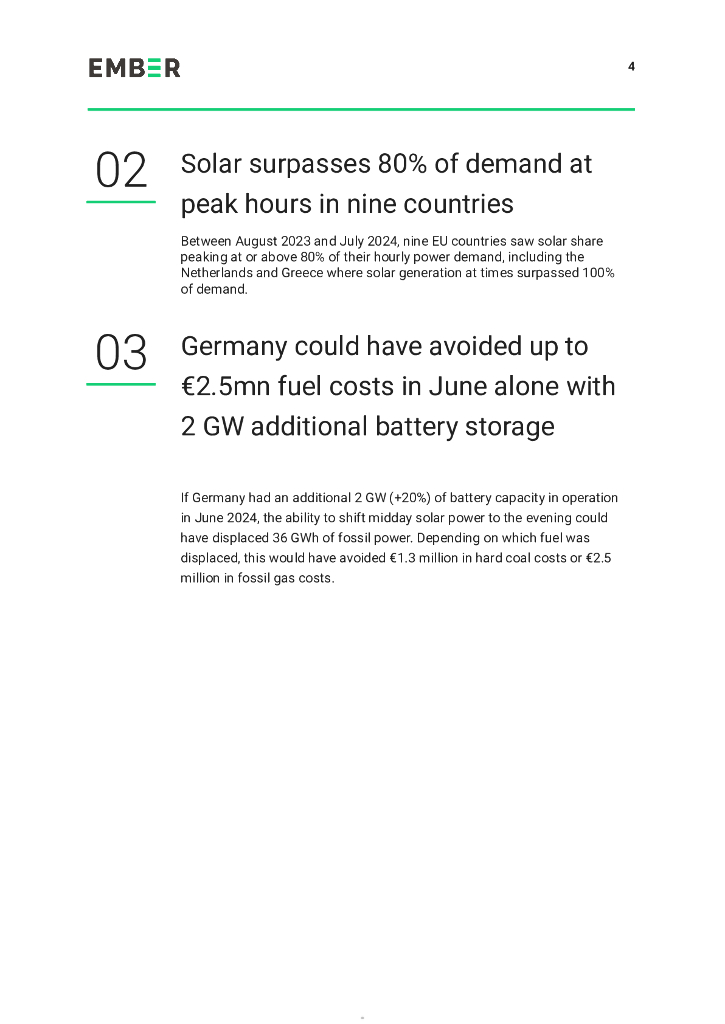 EMBER

4

02

Solar surpasses 80% of demand at peak hours in nine countries

Between August 2023 and July 2024, nine EU countries saw solar share peaking at or above 80% of their hourly power demand, including the Netherlands and Greece where solar generation at times surpassed 100% of demand.

03

Germany could have avoided up to €2.5mn fuel costs in June alone with 2 GW additional battery storage

If Germany had an additional 2 GW (+20%) of battery capacity in operation in June 2024, the ability to shift midday solar power to the evening could have displaced 36 GWh of fossil power. Depending on which fuel was displaced, this would have avoided €1.3 million in hard coal costs or €2.5 million in fossil gas costs.